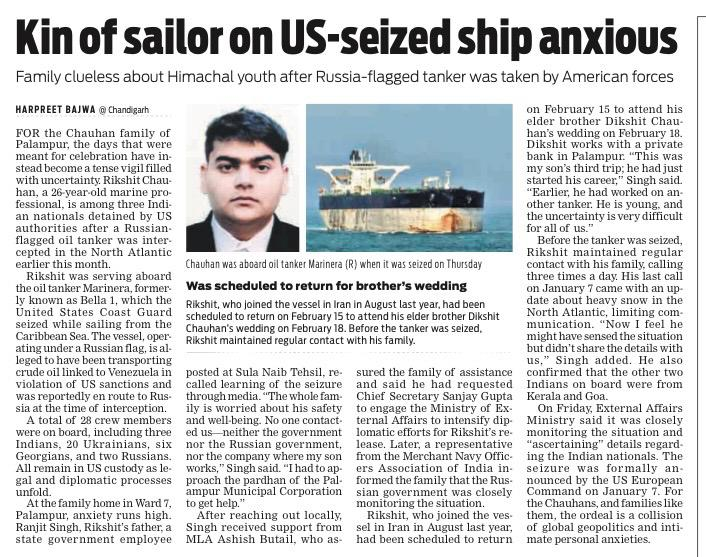 Kin of sailor on US-seized ship anxious

Family clueless about Himachal youth after Russia-flagged tanker was taken by American forces

HARPREET BAJWA @ Chandigarh

FOR the Chauhan family of Palampur, the days that were meant for celebration have instead become a tense vigil filled with uncertainty. Rikshit Chauhan, a 26-year-old marine professional, is among three Indian nationals detained by US authorities after a Russian-flagged oil tanker was intercepted in the North Atlantic earlier this month.

Rikshit was serving aboard the oil tanker Marinera, formerly known as Bella 1, which the United States Coast Guard seized while sailing from the Caribbean Sea. The vessel, operating under a Russian flag, is alleged to have been transporting crude oil linked to Venezuela in violation of US sanctions and was reportedly en route to Russia at the time of interception.

A total of 28 crew members were on board, including three Indians, 20 Ukrainians, six Georgians, and two Russians. All remain in US custody as legal and diplomatic processes unfold.

At the family home in Ward 7, Palampur, anxiety runs high. Ranjit Singh, Rikshit's father, a state government employee posted at Sula Naib Tehsil, recalled learning of the seizure through media. "The whole family is worried about his safety and well-being. No one contacted us—neither the government nor the Russian government, nor the company where my son works," Singh said. "I had to approach the pardhan of the Palampur Municipal Corporation to get help."

After reaching out locally, Singh received support from MLA Ashish Butail, who assured the family of assistance and said he had requested Chief Secretary Sanjay Gupta to engage the Ministry of External Affairs to intensify diplomatic efforts for Rikshit's release. Later, a representative from the Merchant Navy Officers Association of India informed the family that the Russian government was closely monitoring the situation.

Rikshit, who joined the vessel in Iran in August last year, had been scheduled to return on February 15 to attend his elder brother Dikshit Chauhan's wedding on February 18. Dikshit works with a private bank in Palampur. "This was my son's third trip; he had just started his career," Singh said. "Earlier, he had worked on another tanker. He is young, and the uncertainty is very difficult for all of us."

Before the tanker was seized, Rikshit maintained regular contact with his family, calling three times a day. His last call on January 7 came with an update about heavy snow in the North Atlantic, limiting communication. "Now I feel he might have sensed the situation but didn't share the details with us," Singh added. He also confirmed that the other two Indians on board were from Kerala and Goa.

On Friday, External Affairs Ministry said it was closely monitoring the situation and "ascertaining" details regarding the Indian nationals. The seizure was formally announced by the US European Command on January 7. For the Chauhans, and families like them, the ordeal is a collision of global geopolitics and intimate personal anxieties.

Chauhan was aboard oil tanker Marinera (R) when it was seized on Thursday

Was scheduled to return for brother's wedding

Rikshit, who joined the vessel in Iran in August last year, had been scheduled to return on February 15 to attend his elder brother Dikshit Chauhan's wedding on February 18. Before the tanker was seized, Rikshit maintained regular contact with his family.